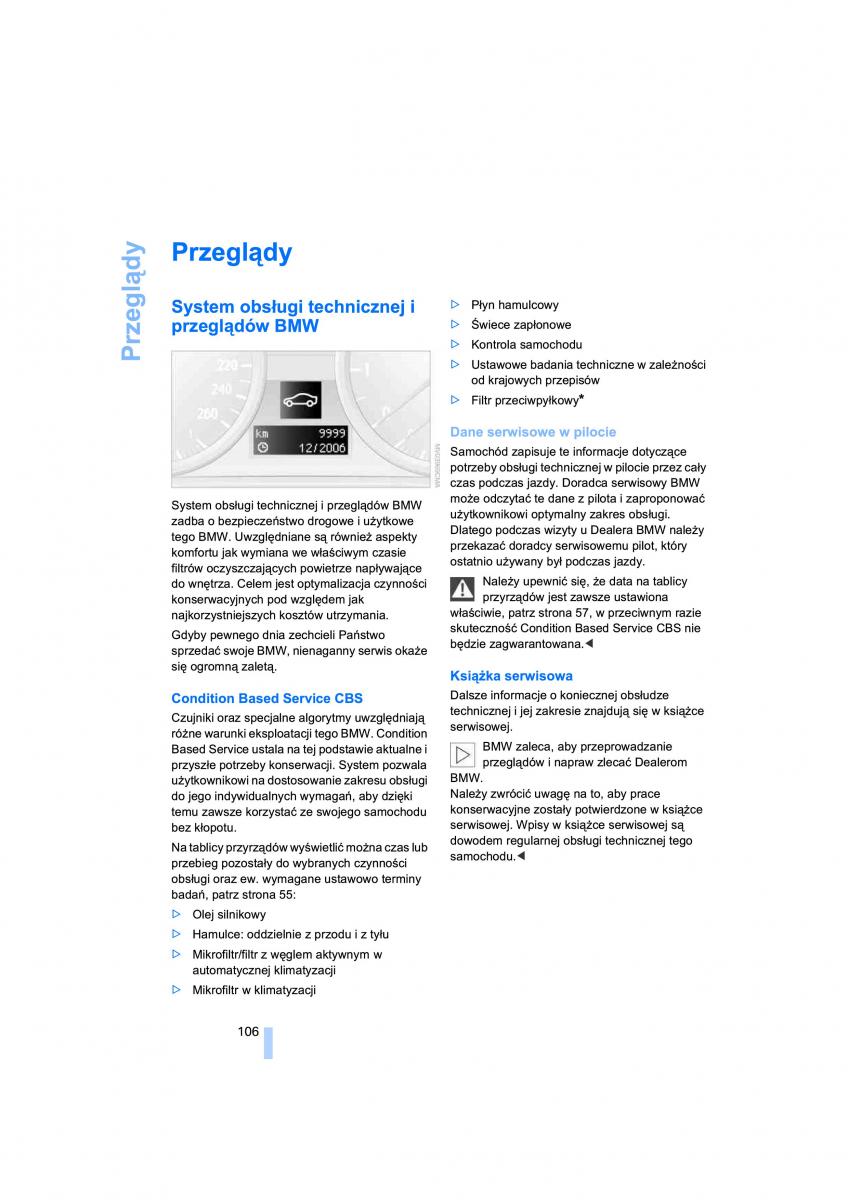 Przeglądy

Przeglądy

System obsługi technicznej i przeglądów BMW

220
240
260
km 9999
12/2006

System obsługi technicznej i przeglądów BMW zadba o bezpieczeństwo drogowe i użytkowe tego BMW. Uwzględniane są również aspekty komfortu jak wymiana we właściwym czasie filtrów oczyszczających powietrze napływające do wnętrza. Celem jest optymalizacja czynności konserwacyjnych pod względem jak najkorzystniejszych kosztów utrzymania.

Gdyby pewnego dnia zechcieli Państwo sprzedać swoje BMW, nienaganny serwis okaże się ogromną zaletą.

Condition Based Service CBS

Czujniki oraz specjalne algorytmy uwzględniają różne warunki eksploatacji tego BMW. Condition Based Service ustala na tej podstawie aktualne i przyszłe potrzeby konserwacji. System pozwala użytkownikowi na dostosowanie zakresu obsługi do jego indywidualnych wymagań, aby dzięki temu zawsze korzystać ze swojego samochodu bez kłopotu.

Na tablicy przyrządów wyświetlić można czas lub przebieg pozostały do wybranych czynności obsługi oraz ew. wymagane ustawowo terminy badań, patrz strona 55:

▷ Olej silnikowy
▷ Hamulce: oddzielnie z przodu i z tyłu
▷ Mikrofiltr/filtr z węglem aktywnym w automatycznej klimatyzacji
▷ Mikrofiltr w klimatyzacji
▷ Płyn hamulcowy
▷ Świece zapłonowe
▷ Kontrola samochodu
▷ Ustawowe badania techniczne w zależności od krajowych przepisów
▷ Filtr przeciwpyłkowy*

Dane serwisowe w pilocie

Samochód zapisuje te informacje dotyczące potrzeby obsługi technicznej w pilocie przez cały czas podczas jazdy. Doradca serwisowy BMW może odczytać te dane z pilota i zaproponować użytkownikowi optymalny zakres obsługi. Dlatego podczas wizyty u Dealera BMW należy przekazać doradcy serwisowemu pilot, który ostatnio używany był podczas jazdy.

Należy upewnić się, że data na tablicy przyrządów jest zawsze ustawiona właściwie, patrz strona 57, w przeciwnym razie skuteczność Condition Based Service CBS nie będzie zagwarantowana.◀

Książka serwisowa

Dalsze informacje o koniecznej obsłudze technicznej i jej zakresie znajdują się w książce serwisowej.

BMW zaleca, aby przeprowadzanie przeglądów i napraw zlecać Dealerom BMW.
Należy zwrócić uwagę na to, aby prace konserwacyjne zostały potwierdzone w książce serwisowej. Wpisy w książce serwisowej są dowodem regularnej obsługi technicznej tego samochodu.◀

106